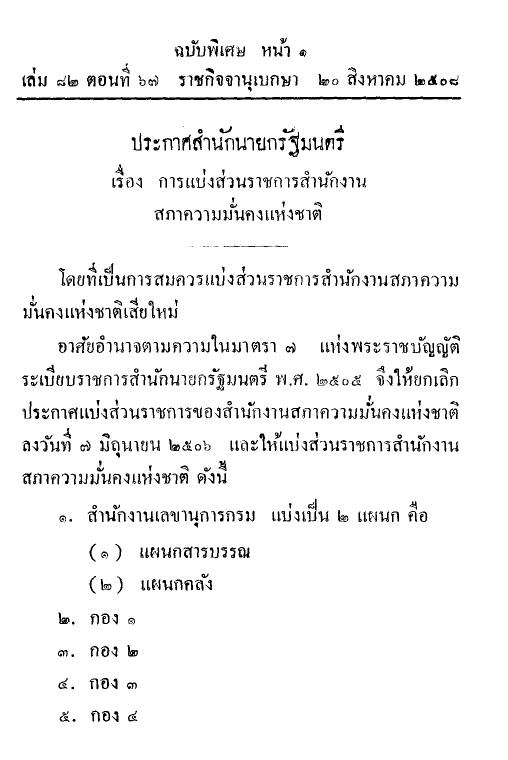 ฉบับพิเศษ หน้า ๑
เล่ม ๘๒ ตอนที่ ๖๗ ราชกิจจานุเบกษา ๒๐ สิงหาคม ๒๕๐๘

ประกาศสำนักนายกรัฐมนตรี
เรื่อง การแบ่งส่วนราชการสำนักงาน
สภาความมั่นคงแห่งชาติ

โดยที่เป็นการสมควรแบ่งส่วนราชการสำนักงานสภาความมั่นคงแห่งชาติเสียใหม่

อาศัยอำนาจตามความในมาตรา ๗ แห่งพระราชบัญญัติระเบียบราชการสำนักนายกรัฐมนตรี พ.ศ. ๒๕๐๕ จึงให้ยกเลิกประกาศแบ่งส่วนราชการของสำนักงานสภาความมั่นคงแห่งชาติ ลงวันที่ ๗ มิถุนายน ๒๕๐๖ และให้แบ่งส่วนราชการสำนักงานสภาความมั่นคงแห่งชาติ ดังนี้

๑. สำนักงานเลขานุการกรม แบ่งเป็น ๒ แผนก คือ
(๑) แผนกสารบรรณ
(๒) แผนกคลัง
๒. กอง ๑
๓. กอง ๒
๔. กอง ๓
๕. กอง ๔